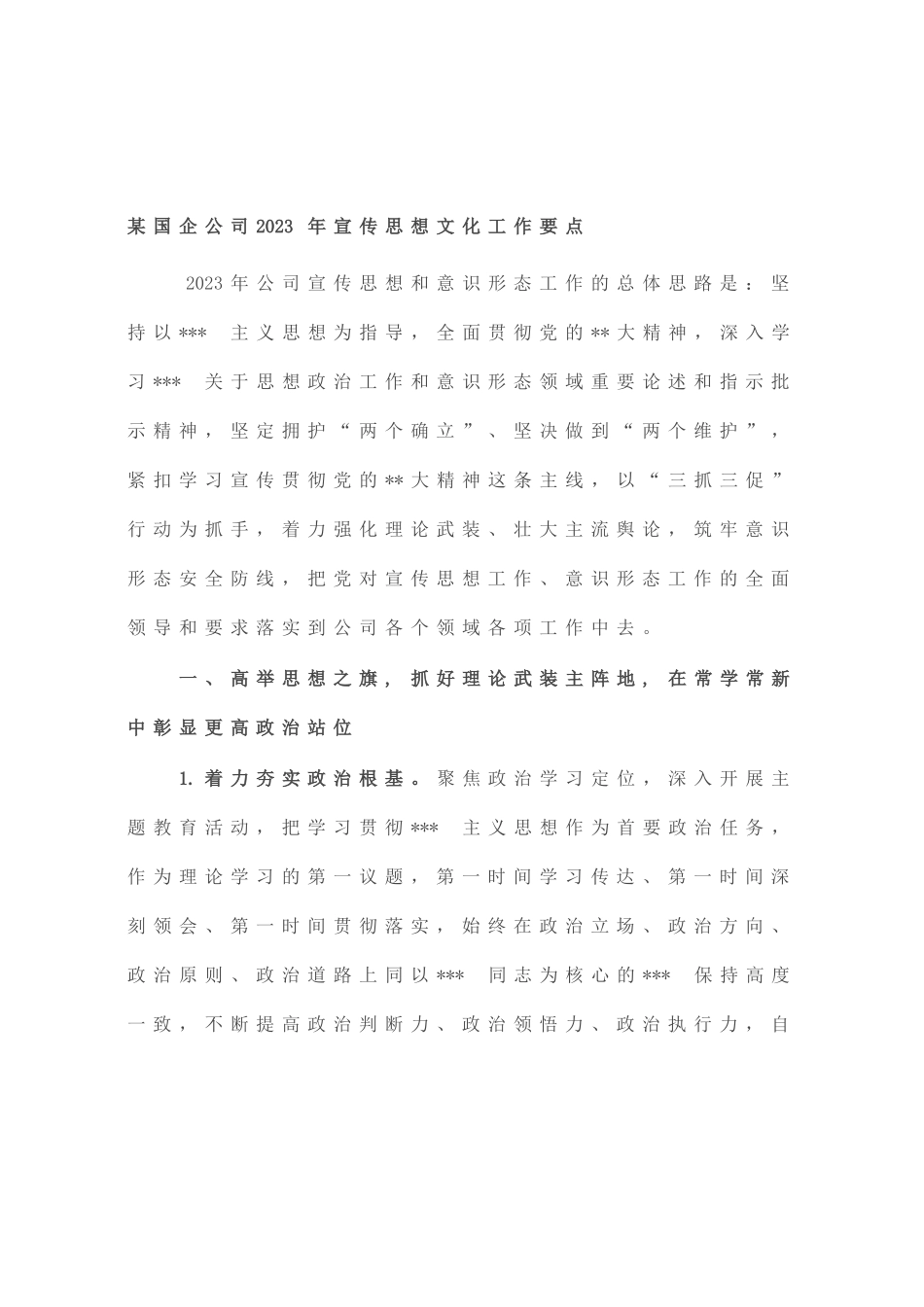 某国企公司2023 年宣传思想文化工作要点

2023年公司宣传思想和意识形态工作的总体思路是：坚持以*** 主义思想为指导，全面贯彻党的**大精神，深入学习*** 关于思想政治工作和意识形态领域重要论述和指示批示精神，坚定拥护“两个确立”、坚决做到“两个维护”，紧扣学习宣传贯彻党的**大精神这条主线，以“三抓三促”行动为抓手，着力强化理论武装、壮大主流舆论，筑牢意识形态安全防线，把党对宣传思想工作、意识形态工作的全面领导和要求落实到公司各个领域各项工作中去。

一、高举思想之旗，抓好理论武装主阵地，在常学常新中彰显更高政治站位

1.着力夯实政治根基。聚焦政治学习定位，深入开展主题教育活动，把学习贯彻*** 主义思想作为首要政治任务，作为理论学习的第一议题，第一时间学习传达、第一时间深刻领会、第一时间贯彻落实，始终在政治立场、政治方向、政治原则、政治道路上同以*** 同志为核心的*** 保持高度一致，不断提高政治判断力、政治领悟力、政治执行力，自